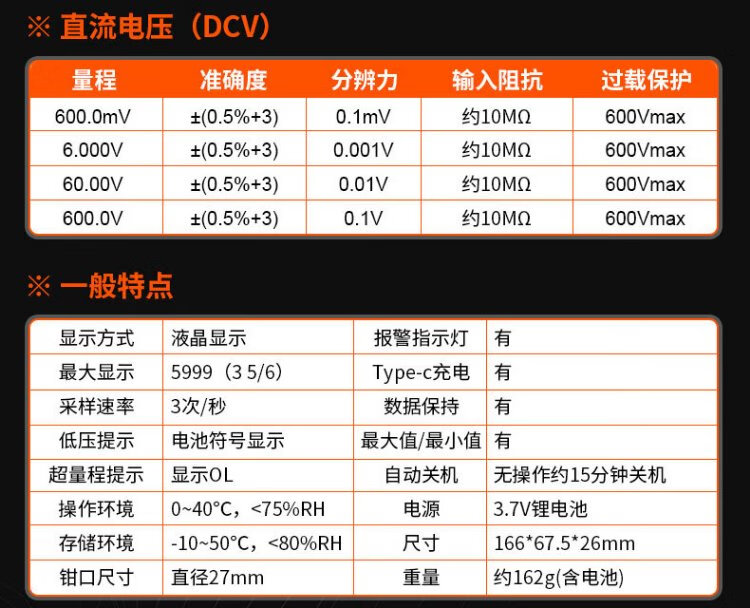 ※ 直流电压（DCV）

| 量程 | 准确度 | 分辨力 | 输入阻抗 | 过载保护 |
|---|---|---|---|---|
| 600.0mV | ±(0.5%+3) | 0.1mV | 约10MΩ | 600Vmax |
| 6.000V | ±(0.5%+3) | 0.001V | 约10MΩ | 600Vmax |
| 60.00V | ±(0.5%+3) | 0.01V | 约10MΩ | 600Vmax |
| 600.0V | ±(0.5%+3) | 0.1V | 约10MΩ | 600Vmax |

※ 一般特点

| 显示方式 | 液晶显示 | 报警指示灯 | 有 |
|---|---|---|---|
| 最大显示 | 5999（3 5/6） | Type-c充电 | 有 |
| 采样速率 | 3次/秒 | 数据保持 | 有 |
| 低压提示 | 电池符号显示 | 最大值/最小值 | 有 |
| 超量程提示 | 显示OL | 自动关机 | 无操作约15分钟关机 |
| 操作环境 | 0~40°C，<75%RH | 电源 | 3.7V锂电池 |
| 存储环境 | -10~50°C，<80%RH | 尺寸 | 166*67.5*26mm |
| 钳口尺寸 | 直径27mm | 重量 | 约162g(含电池) |